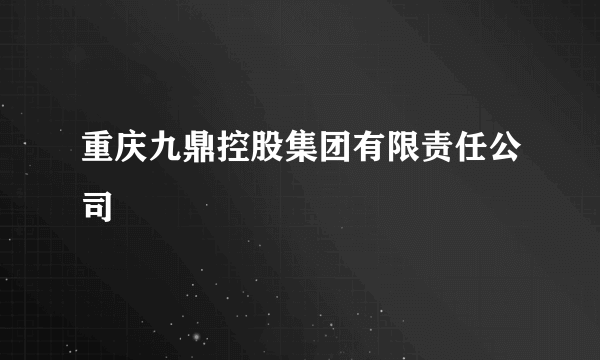 重庆九鼎控股集团有限责任公司